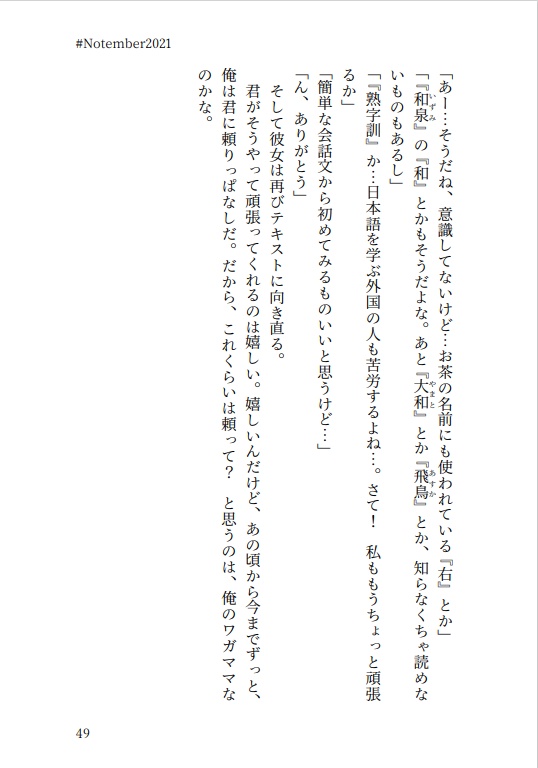 #Notember2021

「あー…そうだね、意識してないけど…お茶の名前にも使われている『右』とか」

「『和泉』の『和』とかもそうだよな。あと『大和』とか『飛鳥』とか、知らなくちゃ読めないものもあるし」

「『熟字訓』か…日本語を学ぶ外国の人も苦労するよね…。さて！　私ももうちょっと頑張るか」

「簡単な会話文から初めてみるものいいと思うけど…」

「ん、ありがとう」

そして彼女は再びテキストに向き直る。

君がそうやって頑張ってくれるのは嬉しい。嬉しいんだけど、あの頃から今までずっと、俺は君に頼りっぱなしだ。だから、これくらいは頼って？　と思うのは、俺のワガママなのかな。

49